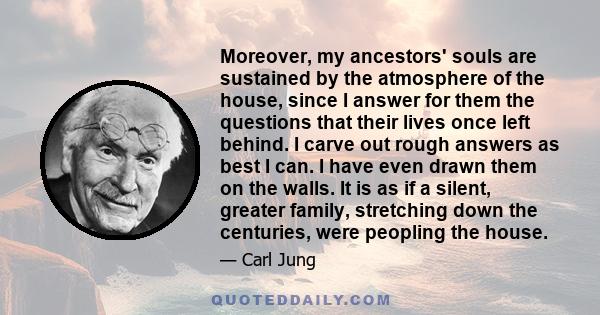 Moreover, my ancestors' souls are sustained by the atmosphere of the house, since I answer for them the questions that their lives once left behind. I carve out rough answers as best I can. I have even drawn them on the walls. It is as if a silent, greater family, stretching down the centuries, were peopling the house.

— Carl Jung

QUOTEDDAILY.COM